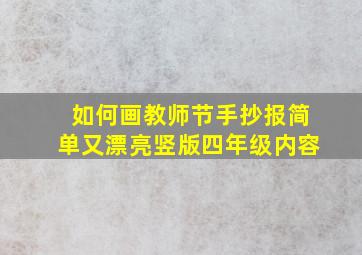 如何画教师节手抄报简单又漂亮竖版四年级内容